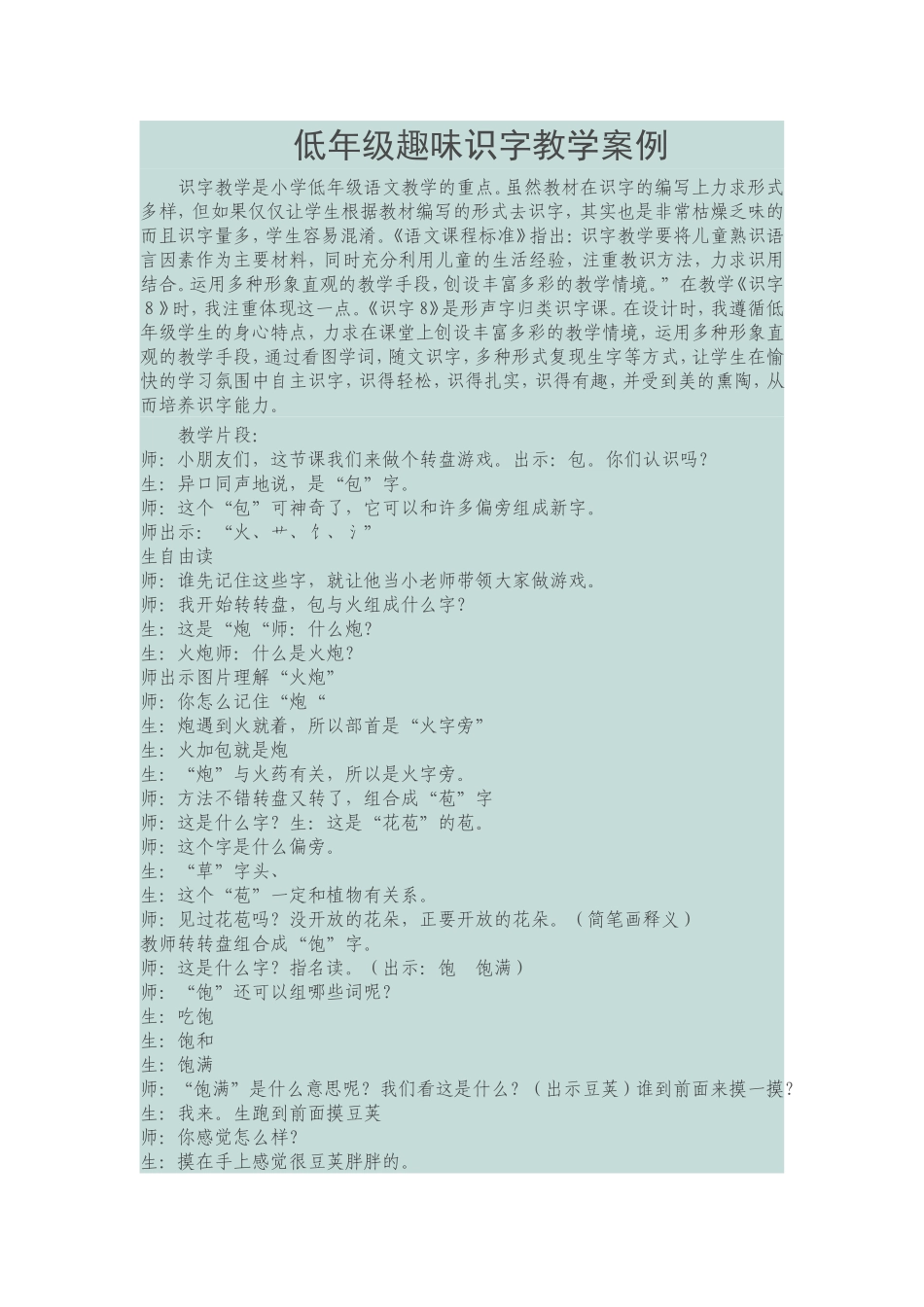 低年级趣味识字教学案例

识字教学是小学低年级语文教学的重点。虽然教材在识字的编写上力求形式多样，但如果仅仅让学生根据教材编写的形式去识字，其实也是非常枯燥乏味的而且识字量多，学生容易混淆。《语文课程标准》指出：识字教学要将儿童熟识语言因素作为主要材料，同时充分利用儿童的生活经验，注重教识方法，力求识用结合。运用多种形象直观的教学手段，创设丰富多彩的教学情境。”在教学《识字8》时，我注重体现这一点。《识字8》是形声字归类识字课。在设计时，我遵循低年级学生的身心特点，力求在课堂上创设丰富多彩的教学情境，运用多种形象直观的教学手段，通过看图学词，随文识字，多种形式复现生字等方式，让学生在愉快的学习氛围中自主识字，识得轻松，识得扎实，识得有趣，并受到美的熏陶，从而培养识字能力。

教学片段：
师：小朋友们，这节课我们来做个转盘游戏。出示：包。你们认识吗？
生：异口同声地说，是“包”字。
师：这个“包”可神奇了，它可以和许多偏旁组成新字。
师出示：“火、艹、饣、氵”
生自由读
师：谁先记住这些字，就让他当小老师带领大家做游戏。
师：我开始转转盘，包与火组成什么字？
生：这是“炮“师：什么炮？
生：火炮师：什么是火炮？
师出示图片理解“火炮”
师：你怎么记住“炮“
生：炮遇到火就着，所以部首是“火字旁”
生：火加包就是炮
生：“炮”与火药有关，所以是火字旁。
师：方法不错转盘又转了，组合成“苞”字
师：这是什么字？生：这是“花苞”的苞。
师：这个字是什么偏旁。
生：“草”字头、
生：这个“苞”一定和植物有关系。
师：见过花苞吗？没开放的花朵，正要开放的花朵。（简笔画释义）
教师转转盘组合成“饱”字。
师：这是什么字？指名读。（出示：饱　饱满）
师：“饱”还可以组哪些词呢？
生：吃饱
生：饱和
生：饱满
师：“饱满”是什么意思呢？我们看这是什么？（出示豆荚）谁到前面来摸一摸？
生：我来。生跑到前面摸豆荚
师：你感觉怎么样？
生：摸在手上感觉很豆荚胖胖的。